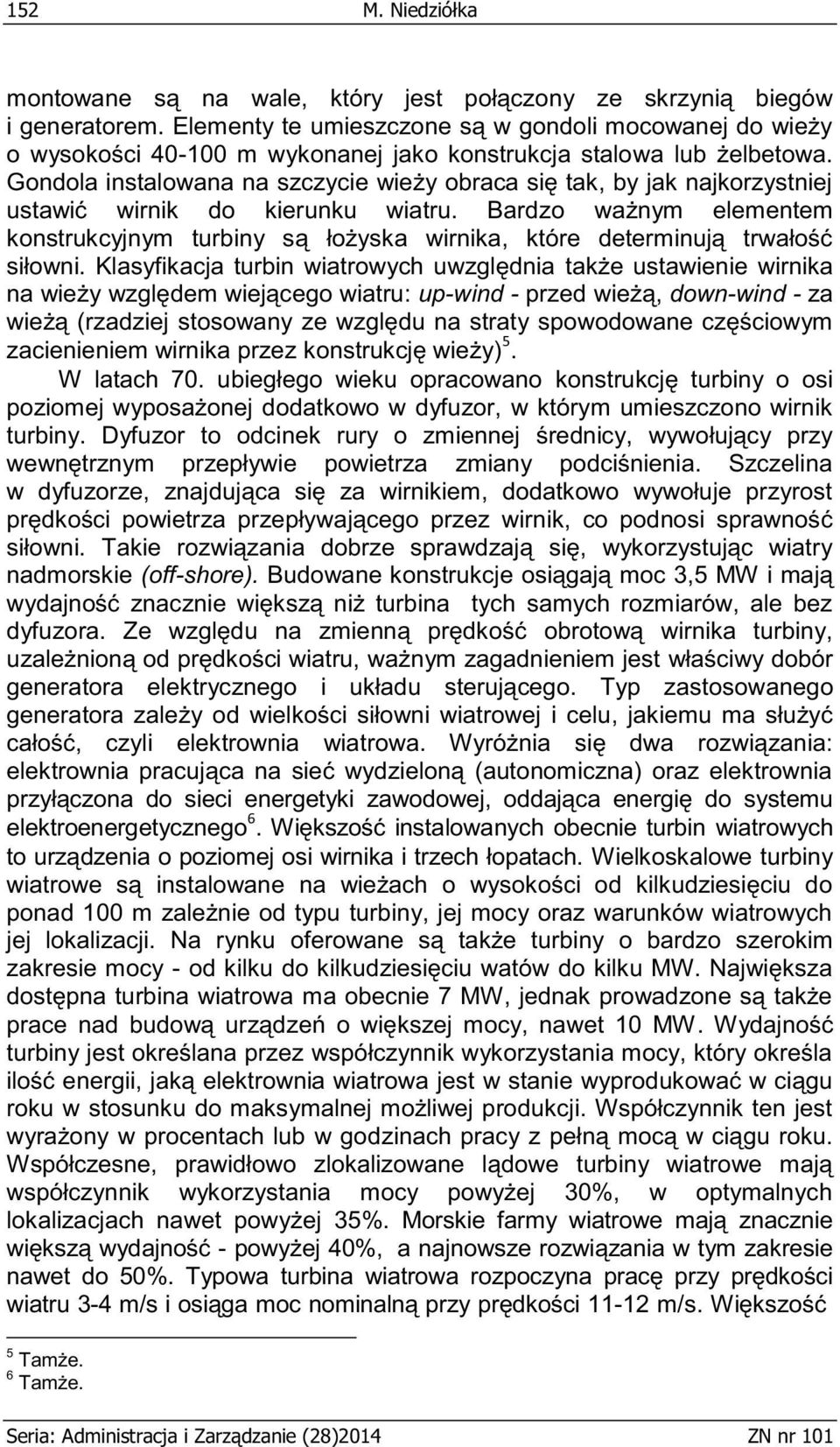 152 M. Niedziółka

montowane są na wale, który jest połączony ze skrzynią biegów i generatorem. Elementy te umieszczone są w gondoli mocowanej do wieży o wysokości 40-100 m wykonanej jako konstrukcja stalowa lub żelbetowa. Gondola instalowana na szczycie wieży obraca się tak, by jak najkorzystniej ustawić wirnik do kierunku wiatru. Bardzo ważnym elementem konstrukcyjnym turbiny są łożyska wirnika, które determinują trwałość siłowni. Klasyfikacja turbin wiatrowych uwzględnia także ustawienie wirnika na wieży względem wiejącego wiatru: up-wind - przed wieżą, down-wind - za wieżą (rzadziej stosowany ze względu na straty spowodowane częściowym zacienieniem wirnika przez konstrukcję wieży)$^5$.

W latach 70. ubiegłego wieku opracowano konstrukcję turbiny o osi poziomej wyposażonej dodatkowo w dyfuzor, w którym umieszczono wirnik turbiny. Dyfuzor to odcinek rury o zmiennej średnicy, wywołujący przy wewnętrznym przepływie powietrza zmiany podciśnienia. Szczelina w dyfuzorze, znajdująca się za wirnikiem, dodatkowo wywołuje przyrost prędkości powietrza przepływającego przez wirnik, co podnosi sprawność siłowni. Takie rozwiązania dobrze sprawdzają się, wykorzystując wiatry nadmorskie (off-shore). Budowane konstrukcje osiągają moc 3,5 MW i mają wydajność znacznie większą niż turbina tych samych rozmiarów, ale bez dyfuzora. Ze względu na zmienną prędkość obrotową wirnika turbiny, uzależnioną od prędkości wiatru, ważnym zagadnieniem jest właściwy dobór generatora elektrycznego i układu sterującego. Typ zastosowanego generatora zależy od wielkości siłowni wiatrowej i celu, jakiemu ma służyć całość, czyli elektrownia wiatrowa. Wyróżnia się dwa rozwiązania: elektrownia pracująca na sieć wydzieloną (autonomiczna) oraz elektrownia przyłączona do sieci energetyki zawodowej, oddająca energię do systemu elektroenergetycznego$^6$. Większość instalowanych obecnie turbin wiatrowych to urządzenia o poziomej osi wirnika i trzech łopatach. Wielkoskalowe turbiny wiatrowe są instalowane na wieżach o wysokości od kilkudziesięciu do ponad 100 m zależnie od typu turbiny, jej mocy oraz warunków wiatrowych jej lokalizacji. Na rynku oferowane są także turbiny o bardzo szerokim zakresie mocy - od kilku do kilkudziesięciu watów do kilku MW. Największa dostępna turbina wiatrowa ma obecnie 7 MW, jednak prowadzone są także prace nad budową urządzeń o większej mocy, nawet 10 MW. Wydajność turbiny jest określana przez współczynnik wykorzystania mocy, który określa ilość energii, jaką elektrownia wiatrowa jest w stanie wyprodukować w ciągu roku w stosunku do maksymalnej możliwej produkcji. Współczynnik ten jest wyrażony w procentach lub w godzinach pracy z pełną mocą w ciągu roku. Współczesne, prawidłowo zlokalizowane lądowe turbiny wiatrowe mają współczynnik wykorzystania mocy powyżej 30%, w optymalnych lokalizacjach nawet powyżej 35%. Morskie farmy wiatrowe mają znacznie większą wydajność - powyżej 40%, a najnowsze rozwiązania w tym zakresie nawet do 50%. Typowa turbina wiatrowa rozpoczyna pracę przy prędkości wiatru 3-4 m/s i osiąga moc nominalną przy prędkości 11-12 m/s. Większość

$^5$ Tamże.
$^6$ Tamże.

Seria: Administracja i Zarządzanie (28)2014 ZN nr 101